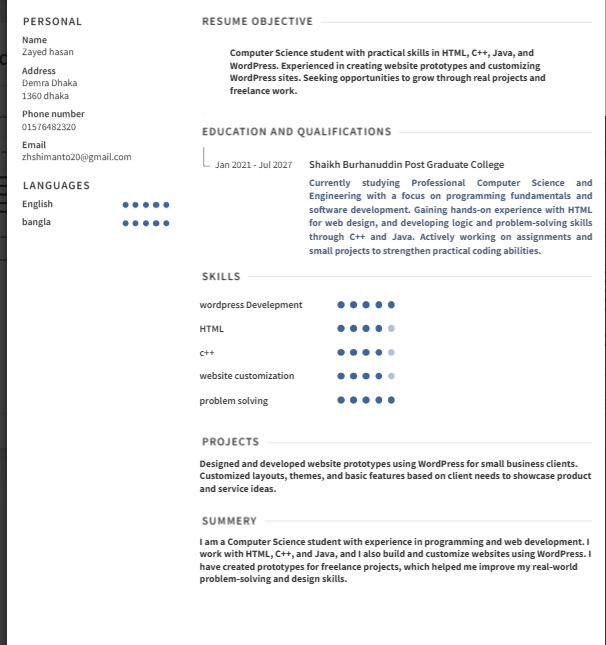 PERSONAL

Name
Zayed hasan

Address
Demra Dhaka
1360 dhaka

Phone number
01576482320

Email
zhshimanto20@gmail.com

LANGUAGES

English

bangla

RESUME OBJECTIVE

Computer Science student with practical skills in HTML, C++, Java, and WordPress. Experienced in creating website prototypes and customizing WordPress sites. Seeking opportunities to grow through real projects and freelance work.

EDUCATION AND QUALIFICATIONS

Jan 2021 - Jul 2027

Shaikh Burhanuddin Post Graduate College

Currently studying Professional Computer Science and Engineering with a focus on programming fundamentals and software development. Gaining hands-on experience with HTML for web design, and developing logic and problem-solving skills through C++ and Java. Actively working on assignments and small projects to strengthen practical coding abilities.

SKILLS

wordpress Develepment

HTML

c++

website customization

problem solving

PROJECTS

Designed and developed website prototypes using WordPress for small business clients. Customized layouts, themes, and basic features based on client needs to showcase product and service ideas.

SUMMERY

I am a Computer Science student with experience in programming and web development. I work with HTML, C++, and Java, and I also build and customize websites using WordPress. I have created prototypes for freelance projects, which helped me improve my real-world problem-solving and design skills.